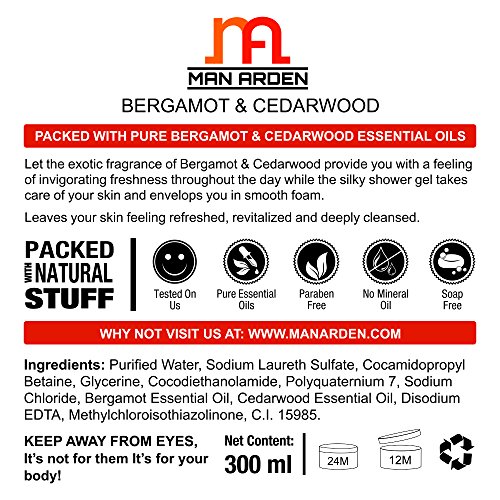 MAN ARDEN

BERGAMOT & CEDARWOOD

PACKED WITH PURE BERGAMOT & CEDARWOOD ESSENTIAL OILS

Let the exotic fragrance of Bergamot & Cedarwood provide you with a feeling of invigorating freshness throughout the day while the silky shower gel takes care of your skin and envelops you in smooth foam.

Leaves your skin feeling refreshed, revitalized and deeply cleansed.

PACKED
WITH NATURAL
STUFF

Tested On Us

Pure Essential Oils

Paraben Free

No Mineral Oil

Soap Free

WHY NOT VISIT US AT: WWW.MANARDEN.COM

Ingredients: Purified Water, Sodium Laureth Sulfate, Cocamidopropyl Betaine, Glycerine, Cocodiethanolamide, Polyquaternium 7, Sodium Chloride, Bergamot Essential Oil, Cedarwood Essential Oil, Disodium EDTA, Methylchloroisothiazolinone, C.I. 15985.

KEEP AWAY FROM EYES, It's not for them It's for your body!

Net Content:
300 ml

24M

12M